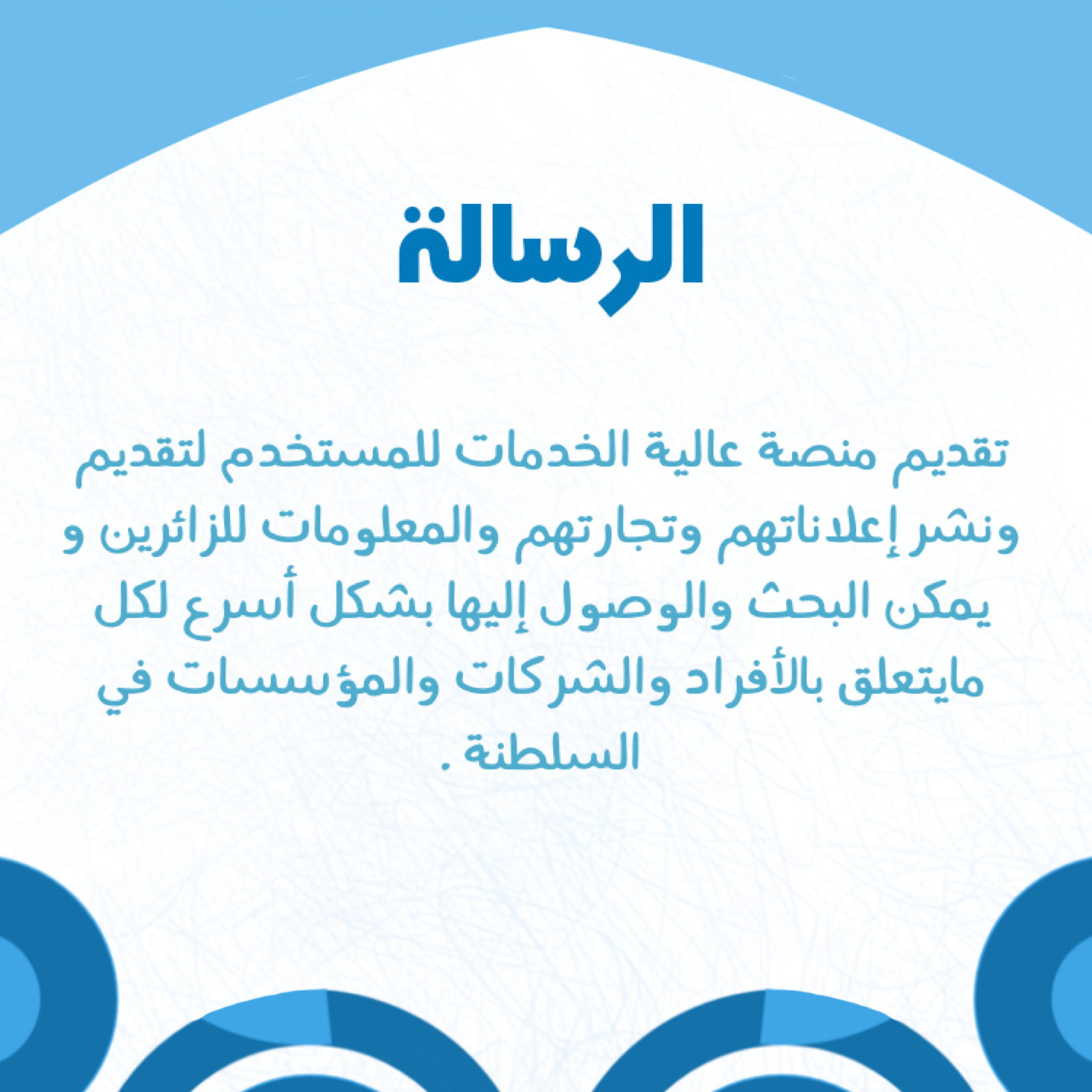 الرسالة

تقديم منصة عالية الخدمات للمستخدم لتقديم ونشر إعلاناتهم وتجارتهم والمعلومات للزائرين و يمكن البحث والوصول إليها بشكل أسرع لكل مايتعلق بالأفراد والشركات والمؤسسات في السلطنة .